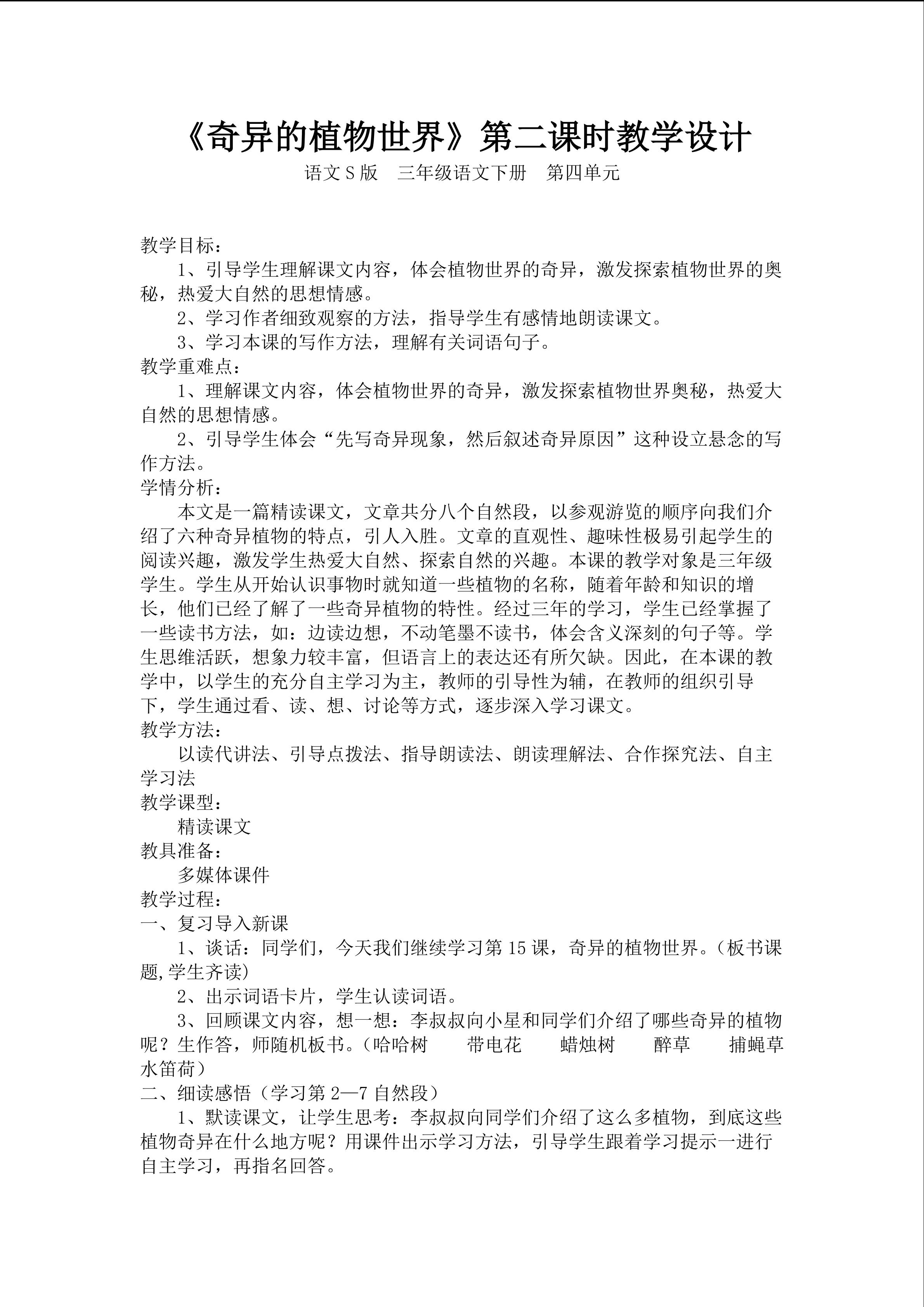 《奇异的植物世界》第二课时教学设计

语文S版　三年级语文下册　第四单元

教学目标：

1、引导学生理解课文内容，体会植物世界的奇异，激发探索植物世界的奥秘，热爱大自然的思想情感。

2、学习作者细致观察的方法，指导学生有感情地朗读课文。

3、学习本课的写作方法，理解有关词语句子。

教学重难点：

1、理解课文内容，体会植物世界的奇异，激发探索植物世界奥秘，热爱大自然的思想情感。

2、引导学生体会“先写奇异现象，然后叙述奇异原因”这种设立悬念的写作方法。

学情分析：

本文是一篇精读课文，文章共分八个自然段，以参观游览的顺序向我们介绍了六种奇异植物的特点，引人入胜。文章的直观性、趣味性极易引起学生的阅读兴趣，激发学生热爱大自然、探索自然的兴趣。本课的教学对象是三年级学生。学生从开始认识事物时就知道一些植物的名称，随着年龄和知识的增长，他们已经了解了一些奇异植物的特性。经过三年的学习，学生已经掌握了一些读书方法，如：边读边想，不动笔墨不读书，体会含义深刻的句子等。学生思维活跃，想象力较丰富，但语言上的表达还有所欠缺。因此，在本课的教学中，以学生的充分自主学习为主，教师的引导性为辅，在教师的组织引导下，学生通过看、读、想、讨论等方式，逐步深入学习课文。

教学方法：

以读代讲法、引导点拨法、指导朗读法、朗读理解法、合作探究法、自主学习法

教学课型：

精读课文

教具准备：

多媒体课件

教学过程：

一、复习导入新课

1、谈话：同学们，今天我们继续学习第15课，奇异的植物世界。（板书课题,学生齐读）

2、出示词语卡片，学生认读词语。

3、回顾课文内容，想一想：李叔叔向小星和同学们介绍了哪些奇异的植物呢？生作答，师随机板书。（哈哈树　带电花　蜡烛树　醉草　捕蝇草　水笛荷）

二、细读感悟（学习第2—7自然段）

1、默读课文，让学生思考：李叔叔向同学们介绍了这么多植物，到底这些植物奇异在什么地方呢？用课件出示学习方法，引导学生跟着学习提示一进行自主学习，再指名回答。